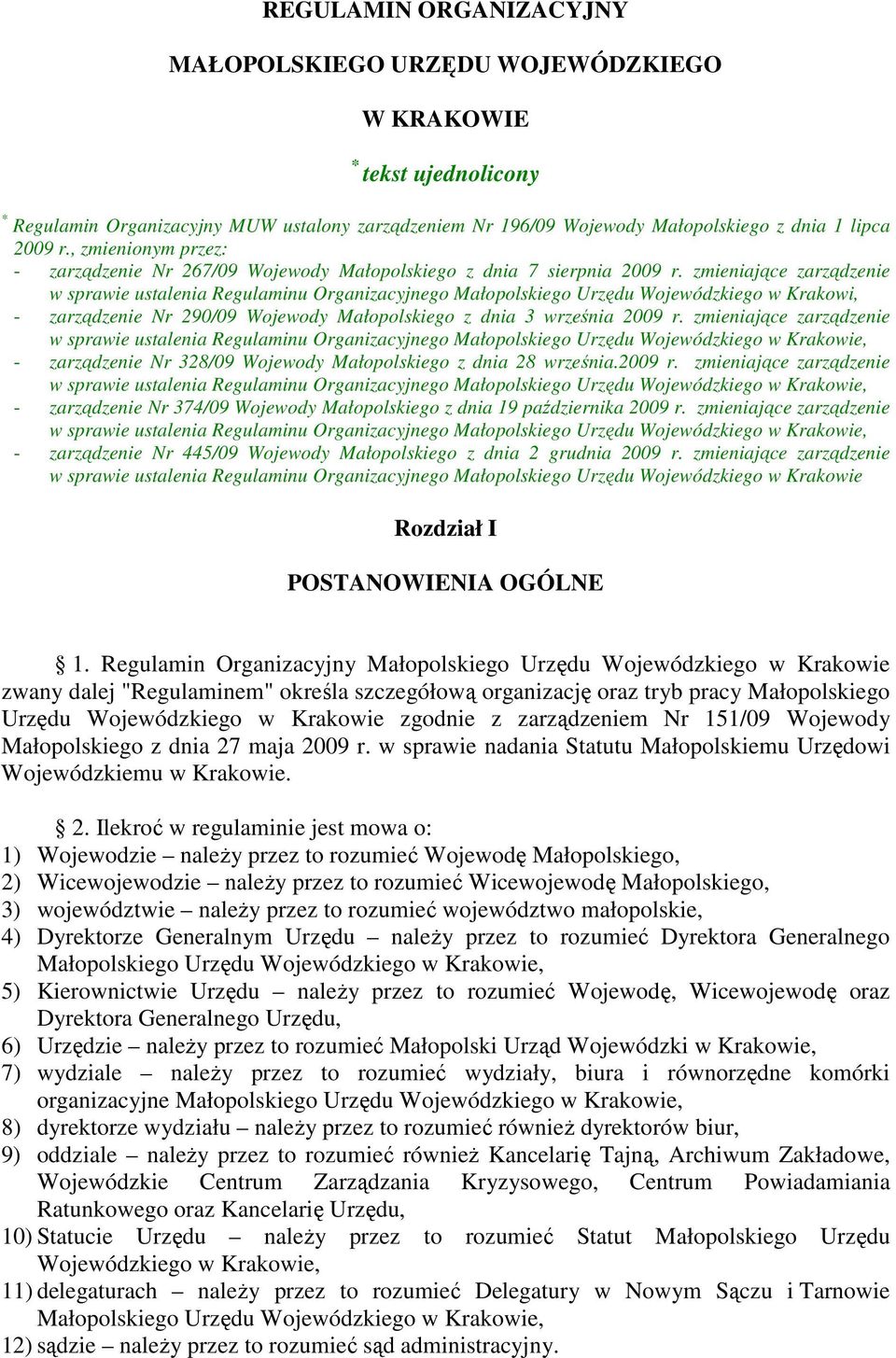 REGULAMIN ORGANIZACYJNY

MAŁOPOLSKIEGO URZĘDU WOJEWÓDZKIEGO

W KRAKOWIE

* tekst ujednolicony

* Regulamin Organizacyjny MUW ustalony zarządzeniem Nr 196/09 Wojewody Małopolskiego z dnia 1 lipca 2009 r., zmienionym przez:
- zarządzenie Nr 267/09 Wojewody Małopolskiego z dnia 7 sierpnia 2009 r. zmieniające zarządzenie w sprawie ustalenia Regulaminu Organizacyjnego Małopolskiego Urzędu Wojewódzkiego w Krakowi,
- zarządzenie Nr 290/09 Wojewody Małopolskiego z dnia 3 września 2009 r. zmieniające zarządzenie w sprawie ustalenia Regulaminu Organizacyjnego Małopolskiego Urzędu Wojewódzkiego w Krakowie,
- zarządzenie Nr 328/09 Wojewody Małopolskiego z dnia 28 września.2009 r. zmieniające zarządzenie w sprawie ustalenia Regulaminu Organizacyjnego Małopolskiego Urzędu Wojewódzkiego w Krakowie,
- zarządzenie Nr 374/09 Wojewody Małopolskiego z dnia 19 października 2009 r. zmieniające zarządzenie w sprawie ustalenia Regulaminu Organizacyjnego Małopolskiego Urzędu Wojewódzkiego w Krakowie,
- zarządzenie Nr 445/09 Wojewody Małopolskiego z dnia 2 grudnia 2009 r. zmieniające zarządzenie w sprawie ustalenia Regulaminu Organizacyjnego Małopolskiego Urzędu Wojewódzkiego w Krakowie

Rozdział I

POSTANOWIENIA OGÓLNE

§ 1. Regulamin Organizacyjny Małopolskiego Urzędu Wojewódzkiego w Krakowie zwany dalej "Regulaminem" określa szczegółową organizację oraz tryb pracy Małopolskiego Urzędu Wojewódzkiego w Krakowie zgodnie z zarządzeniem Nr 151/09 Wojewody Małopolskiego z dnia 27 maja 2009 r. w sprawie nadania Statutu Małopolskiemu Urzędowi Wojewódzkiemu w Krakowie.

§ 2. Ilekroć w regulaminie jest mowa o:
1) Wojewodzie – należy przez to rozumieć Wojewodę Małopolskiego,
2) Wicewojewodzie – należy przez to rozumieć Wicewojewodę Małopolskiego,
3) województwie – należy przez to rozumieć województwo małopolskie,
4) Dyrektorze Generalnym Urzędu – należy przez to rozumieć Dyrektora Generalnego Małopolskiego Urzędu Wojewódzkiego w Krakowie,
5) Kierownictwie Urzędu – należy przez to rozumieć Wojewodę, Wicewojewodę oraz Dyrektora Generalnego Urzędu,
6) Urzędzie – należy przez to rozumieć Małopolski Urząd Wojewódzki w Krakowie,
7) wydziale – należy przez to rozumieć wydziały, biura i równorzędne komórki organizacyjne Małopolskiego Urzędu Wojewódzkiego w Krakowie,
8) dyrektorze wydziału – należy przez to rozumieć również dyrektorów biur,
9) oddziale – należy przez to rozumieć również Kancelarię Tajną, Archiwum Zakładowe, Wojewódzkie Centrum Zarządzania Kryzysowego, Centrum Powiadamiania Ratunkowego oraz Kancelarię Urzędu,
10) Statucie Urzędu – należy przez to rozumieć Statut Małopolskiego Urzędu Wojewódzkiego w Krakowie,
11) delegaturach – należy przez to rozumieć Delegatury w Nowym Sączu i Tarnowie Małopolskiego Urzędu Wojewódzkiego w Krakowie,
12) sądzie – należy przez to rozumieć sąd administracyjny.